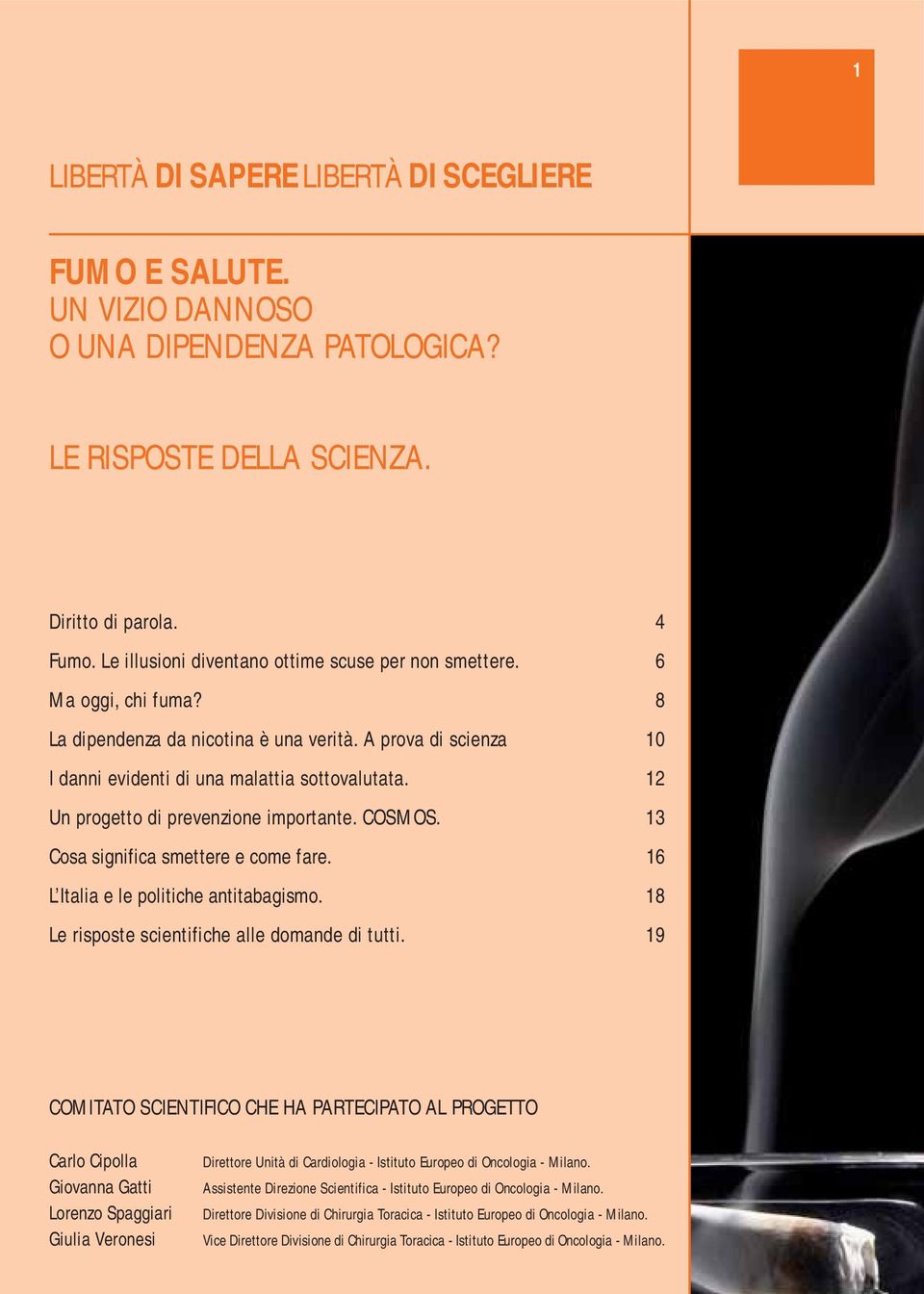 1

LIBERTÀ DI SAPERE LIBERTÀ DI SCEGLIERE

FUMO E SALUTE.
UN VIZIO DANNOSO
O UNA DIPENDENZA PATOLOGICA?

LE RISPOSTE DELLA SCIENZA.

| | |
|---|---|
| Diritto di parola. | 4 |
| Fumo. Le illusioni diventano ottime scuse per non smettere. | 6 |
| Ma oggi, chi fuma? | 8 |
| La dipendenza da nicotina è una verità. A prova di scienza | 10 |
| I danni evidenti di una malattia sottovalutata. | 12 |
| Un progetto di prevenzione importante. COSMOS. | 13 |
| Cosa significa smettere e come fare. | 16 |
| L'Italia e le politiche antitabagismo. | 18 |
| Le risposte scientifiche alle domande di tutti. | 19 |

COMITATO SCIENTIFICO CHE HA PARTECIPATO AL PROGETTO

| | |
|---|---|
| Carlo Cipolla | Direttore Unità di Cardiologia - Istituto Europeo di Oncologia - Milano. |
| Giovanna Gatti | Assistente Direzione Scientifica - Istituto Europeo di Oncologia - Milano. |
| Lorenzo Spaggiari | Direttore Divisione di Chirurgia Toracica - Istituto Europeo di Oncologia - Milano. |
| Giulia Veronesi | Vice Direttore Divisione di Chirurgia Toracica - Istituto Europeo di Oncologia - Milano. |